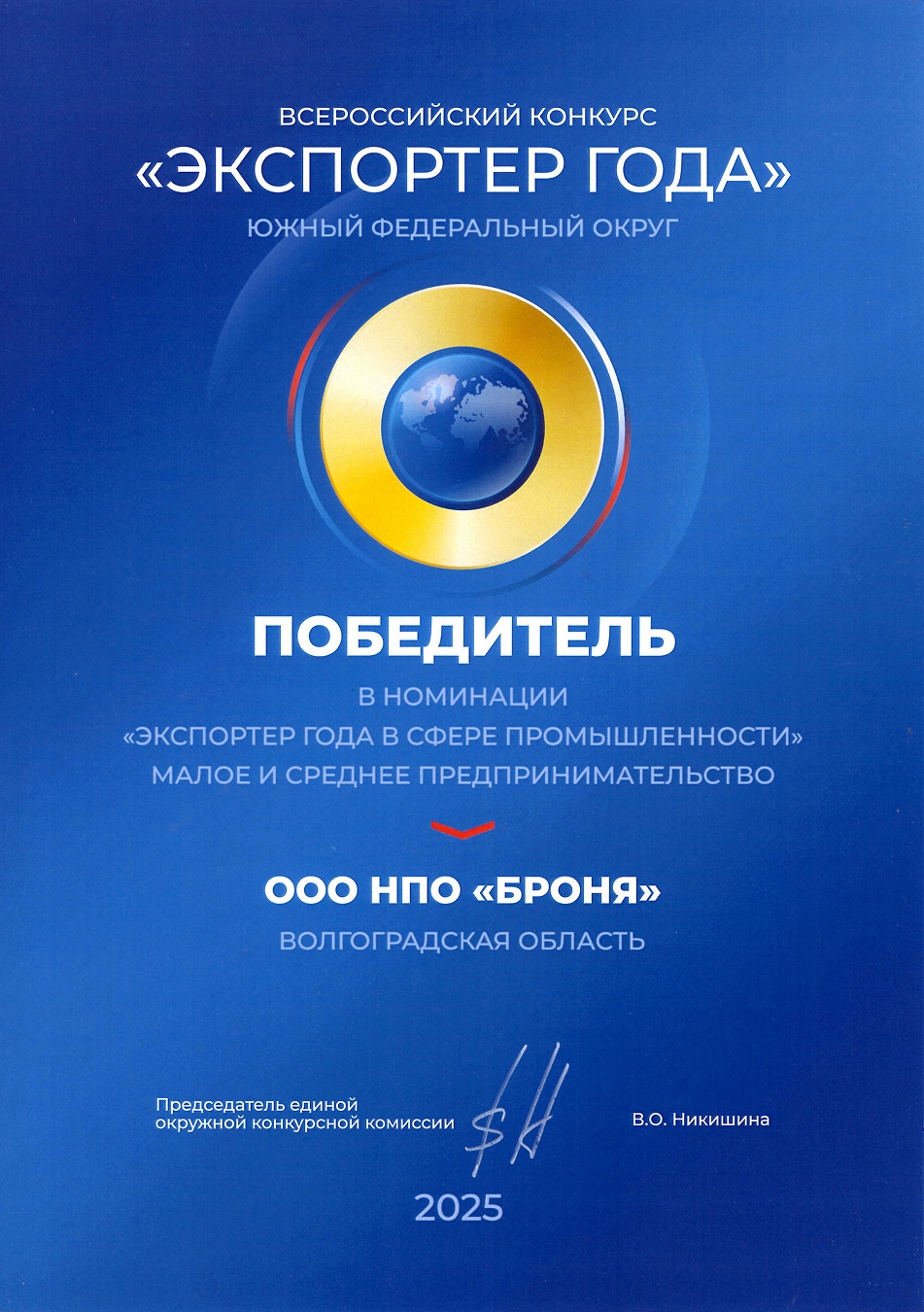 ВСЕРОССИЙСКИЙ КОНКУРС
«ЭКСПОРТЕР ГОДА»
ЮЖНЫЙ ФЕДЕРАЛЬНЫЙ ОКРУГ

ПОБЕДИТЕЛЬ

В НОМИНАЦИИ
«ЭКСПОРТЕР ГОДА В СФЕРЕ ПРОМЫШЛЕННОСТИ»
МАЛОЕ И СРЕДНЕЕ ПРЕДПРИНИМАТЕЛЬСТВО

ООО НПО «БРОНЯ»
ВОЛГОГРАДСКАЯ ОБЛАСТЬ

Председатель единой
окружной конкурсной комиссии

В.О. Никишина

2025